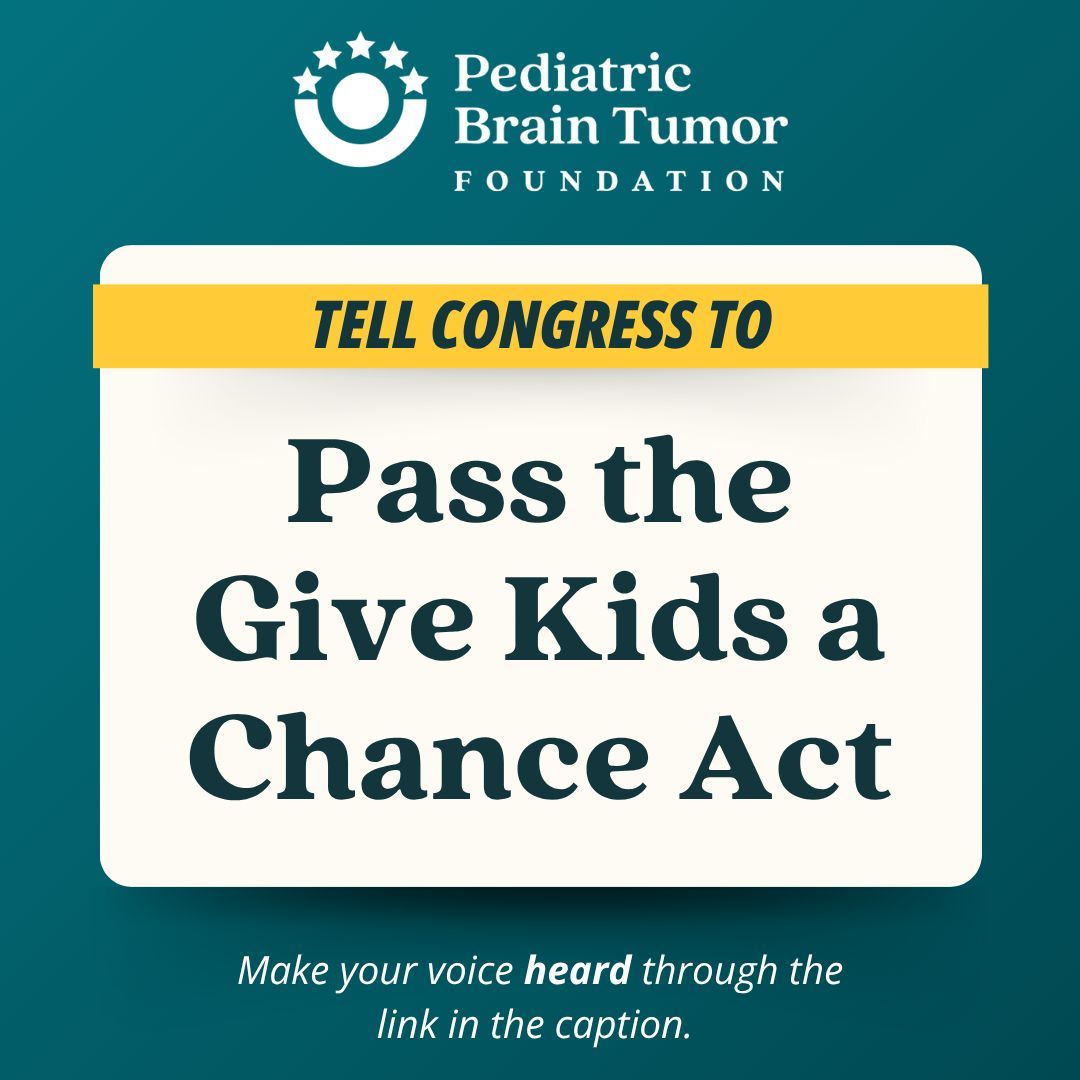 Pediatric Brain Tumor FOUNDATION

TELL CONGRESS TO

Pass the Give Kids a Chance Act

Make your voice heard through the link in the caption.